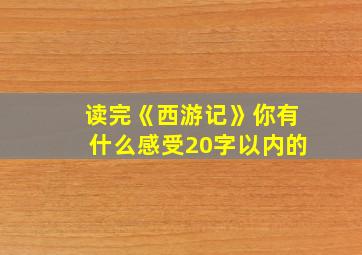 读完《西游记》你有什么感受20字以内的